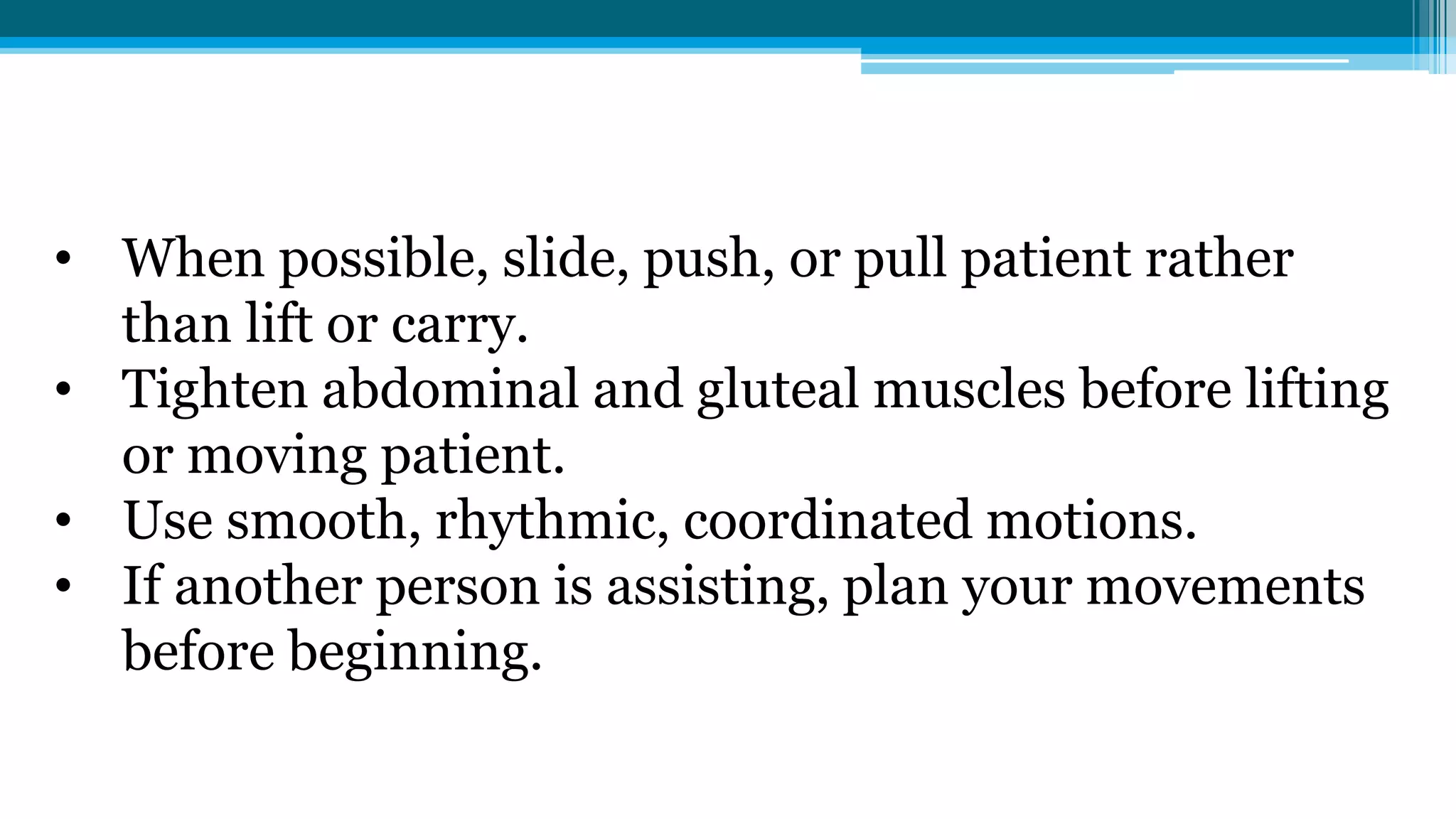 • When possible, slide, push, or pull patient rather than lift or carry.
• Tighten abdominal and gluteal muscles before lifting or moving patient.
• Use smooth, rhythmic, coordinated motions.
• If another person is assisting, plan your movements before beginning.